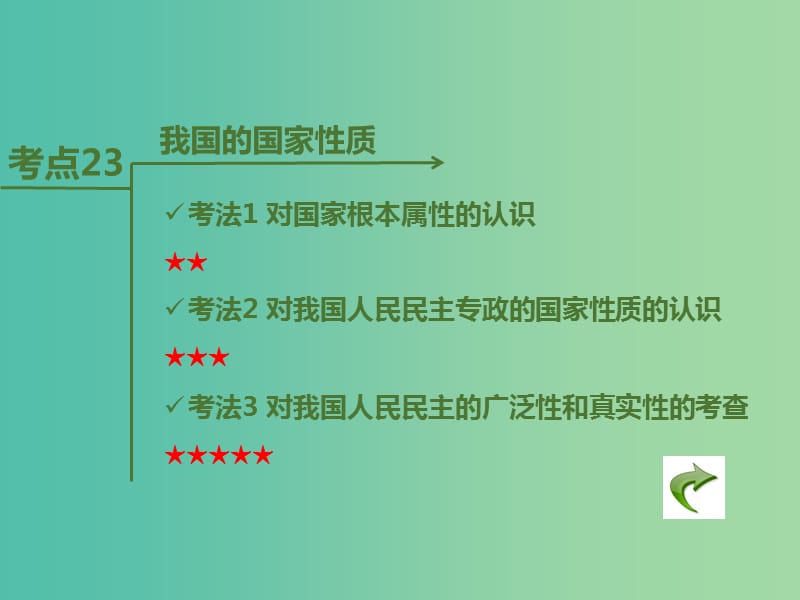 考点23

我国的国家性质

✓考法1 对国家根本属性的认识

★★

✓考法2 对我国人民民主专政的国家性质的认识

★★★

✓考法3 对我国人民民主的广泛性和真实性的考查

★★★★★